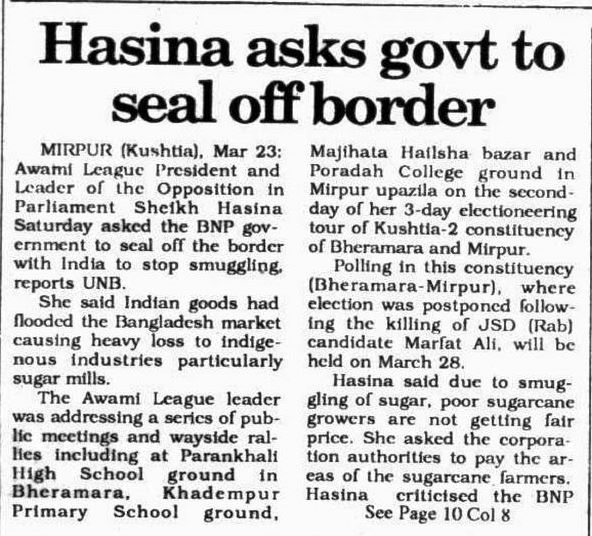 Hasina asks govt to seal off border

MIRPUR (Kushtia), Mar 23: Awami League President and Leader of the Opposition in Parliament Sheikh Hasina Saturday asked the BNP government to seal off the border with India to stop smuggling, reports UNB.

She said Indian goods had flooded the Bangladesh market causing heavy loss to indigenous industries particularly sugar mills.

The Awami League leader was addressing a series of public meetings and wayside rallies including at Parankhali High School ground in Bheramara, Khadempur Primary School ground, Majihata Hailsha bazar and Poradah College ground in Mirpur upazila on the second-day of her 3-day electioneering tour of Kushtia-2 constituency of Bheramara and Mirpur.

Polling in this constituency (Bheramara-Mirpur), where election was postponed following the killing of JSD (Rab) candidate Marfat Ali, will be held on March 28.

Hasina said due to smuggling of sugar, poor sugarcane growers are not getting fair price. She asked the corporation authorities to pay the areas of the sugarcane farmers. Hasina criticised the BNP

See Page 10 Col 8